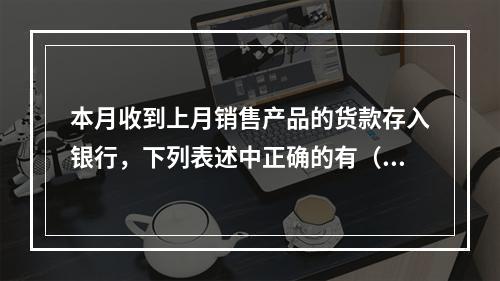 本月收到上月销售产品的货款存入银行，下列表述中正确的有（...